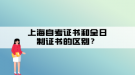 上海自考证书和全日制证书的区别？